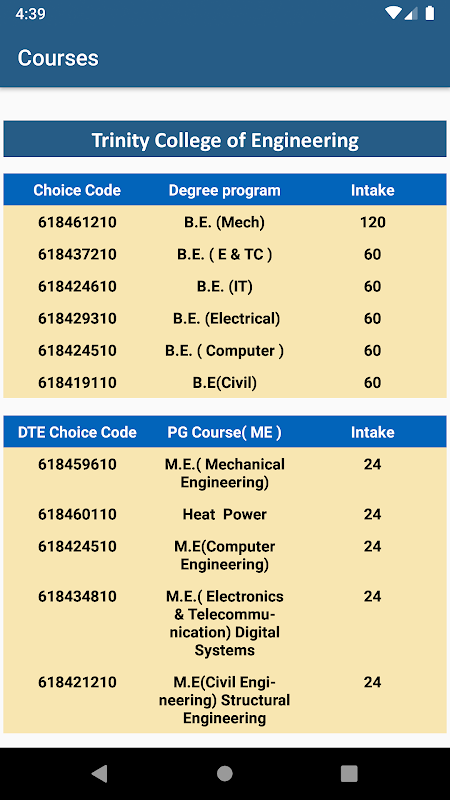 4:39

Courses

Trinity College of Engineering

| Choice Code | Degree program | Intake |
|---|---|---|
| 618461210 | B.E. (Mech) | 120 |
| 618437210 | B.E. ( E & TC ) | 60 |
| 618424610 | B.E. (IT) | 60 |
| 618429310 | B.E. (Electrical) | 60 |
| 618424510 | B.E. ( Computer ) | 60 |
| 618419110 | B.E(Civil) | 60 |

| DTE Choice Code | PG Course( ME ) | Intake |
|---|---|---|
| 618459610 | M.E.( Mechanical Engineering) | 24 |
| 618460110 | Heat Power | 24 |
| 618424510 | M.E(Computer Engineering) | 24 |
| 618434810 | M.E.( Electronics & Telecommunication) Digital Systems | 24 |
| 618421210 | M.E(Civil Engineering) Structural Engineering | 24 |